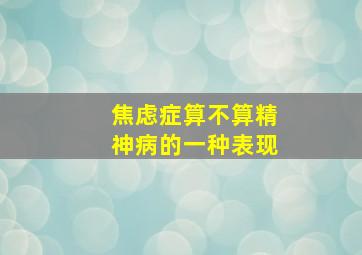 焦虑症算不算精神病的一种表现